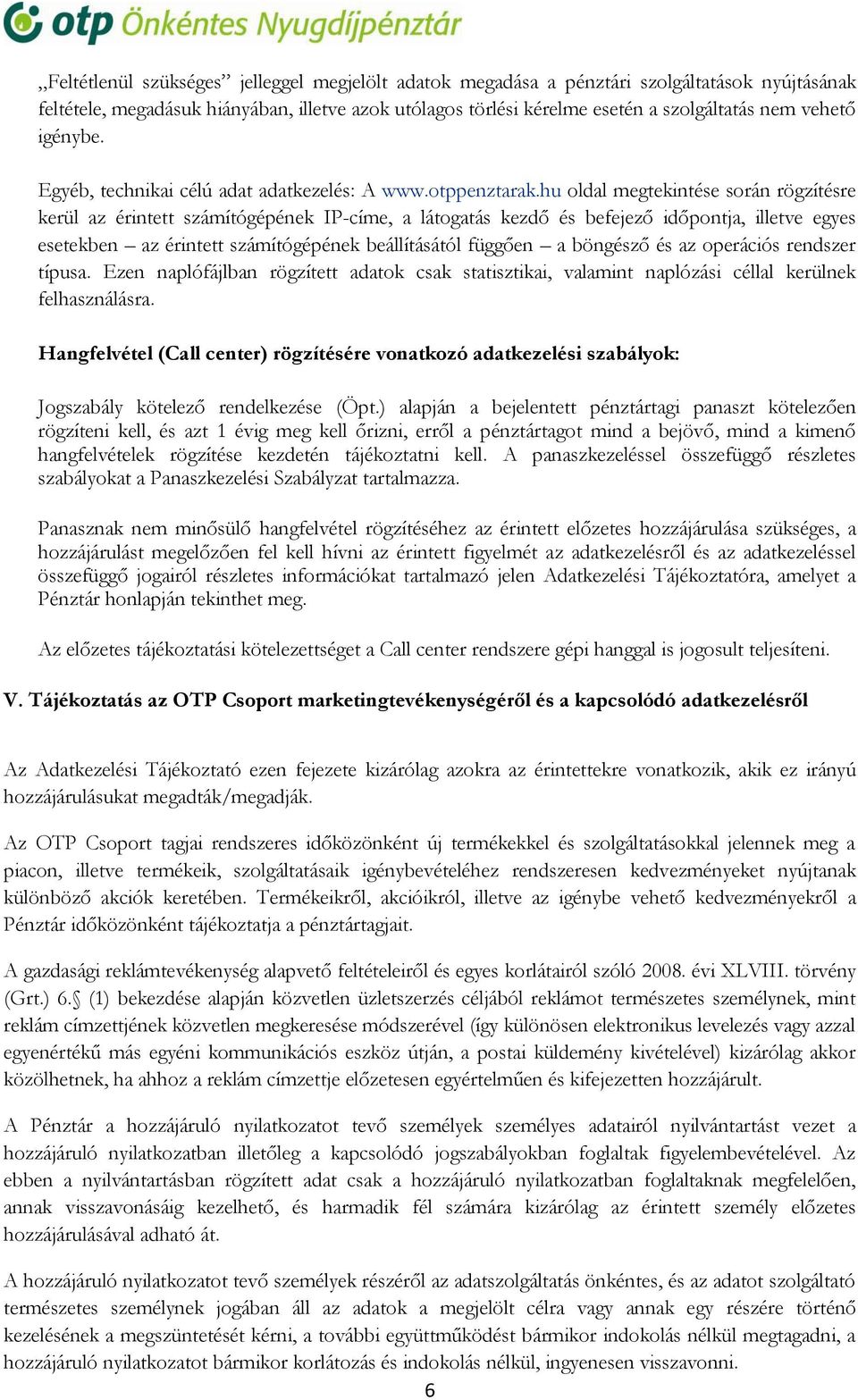 otp Önkéntes Nyugdíjpénztár

„Feltétlenül szükséges” jelleggel megjelölt adatok megadása a pénztári szolgáltatások nyújtásának feltétele, megadásuk hiányában, illetve azok utólagos törlési kérelme esetén a szolgáltatás nem vehető igénybe.

Egyéb, technikai célú adat adatkezelés: A www.otppenztarak.hu oldal megtekintése során rögzítésre kerül az érintett számítógépének IP-címe, a látogatás kezdő és befejező időpontja, illetve egyes esetekben – az érintett számítógépének beállításától függően – a böngésző és az operációs rendszer típusa. Ezen naplófájlban rögzített adatok csak statisztikai, valamint naplózási céllal kerülnek felhasználásra.

Hangfelvétel (Call center) rögzítésére vonatkozó adatkezelési szabályok:

Jogszabály kötelező rendelkezése (Öpt.) alapján a bejelentett pénztártagi panaszt kötelezően rögzíteni kell, és azt 1 évig meg kell őrizni, erről a pénztártagot mind a bejövő, mind a kimenő hangfelvételek rögzítése kezdetén tájékoztatni kell. A panaszkezeléssel összefüggő részletes szabályokat a Panaszkezelési Szabályzat tartalmazza.

Panasznak nem minősülő hangfelvétel rögzítéséhez az érintett előzetes hozzájárulása szükséges, a hozzájárulást megelőzően fel kell hívni az érintett figyelmét az adatkezelésről és az adatkezeléssel összefüggő jogairól részletes információkat tartalmazó jelen Adatkezelési Tájékoztatóra, amelyet a Pénztár honlapján tekinthet meg.

Az előzetes tájékoztatási kötelezettséget a Call center rendszere gépi hanggal is jogosult teljesíteni.

V. Tájékoztatás az OTP Csoport marketingtevékenységéről és a kapcsolódó adatkezelésről

Az Adatkezelési Tájékoztató ezen fejezete kizárólag azokra az érintettekre vonatkozik, akik ez irányú hozzájárulásukat megadták/megadják.

Az OTP Csoport tagjai rendszeres időközönként új termékekkel és szolgáltatásokkal jelennek meg a piacon, illetve termékeik, szolgáltatásaik igénybevételéhez rendszeresen kedvezményeket nyújtanak különböző akciók keretében. Termékeikről, akcióikról, illetve az igénybe vehető kedvezményekről a Pénztár időközönként tájékoztatja a pénztártagjait.

A gazdasági reklámtevékenység alapvető feltételeiről és egyes korlátairól szóló 2008. évi XLVIII. törvény (Grt.) 6.§ (1) bekezdése alapján közvetlen üzletszerzés céljából reklámot természetes személynek, mint reklám címzettjének közvetlen megkeresése módszerével (így különösen elektronikus levelezés vagy azzal egyenértékű más egyéni kommunikációs eszköz útján, a postai küldemény kivételével) kizárólag akkor közölhetnek, ha ahhoz a reklám címzettje előzetesen egyértelműen és kifejezetten hozzájárult.

A Pénztár a hozzájáruló nyilatkozatot tevő személyek személyes adatairól nyilvántartást vezet a hozzájáruló nyilatkozatban illetőleg a kapcsolódó jogszabályokban foglaltak figyelembevételével. Az ebben a nyilvántartásban rögzített adat csak a hozzájáruló nyilatkozatban foglaltaknak megfelelően, annak visszavonásáig kezelhető, és harmadik fél számára kizárólag az érintett személy előzetes hozzájárulásával adható át.

A hozzájáruló nyilatkozatot tevő személyek részéről az adatszolgáltatás önkéntes, és az adatot szolgáltató természetes személynek jogában áll az adatok a megjelölt célra vagy annak egy részére történő kezelésének a megszüntetését kérni, a további együttműködést bármikor indokolás nélkül megtagadni, a hozzájáruló nyilatkozatot bármikor korlátozás és indokolás nélkül, ingyenesen visszavonni.

6